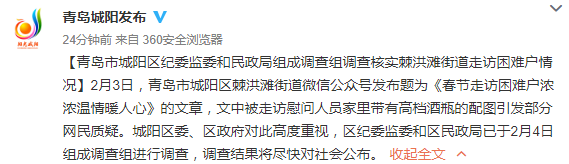 阳光城阳

青岛城阳发布

24分钟前 来自 360安全浏览器

【青岛市城阳区纪委监委和民政局组成调查组调查核实棘洪滩街道走访困难户情况】2月3日，青岛市城阳区棘洪滩街道微信公众号发布题为《春节走访困难户浓浓温情暖人心》的文章，文中被走访慰问人员家里带有高档酒瓶的配图引发部分网民质疑。城阳区委、区政府对此高度重视，区纪委监委和区民政局已于2月4日组成调查组进行调查，调查结果将尽快对社会公布。 收起全文